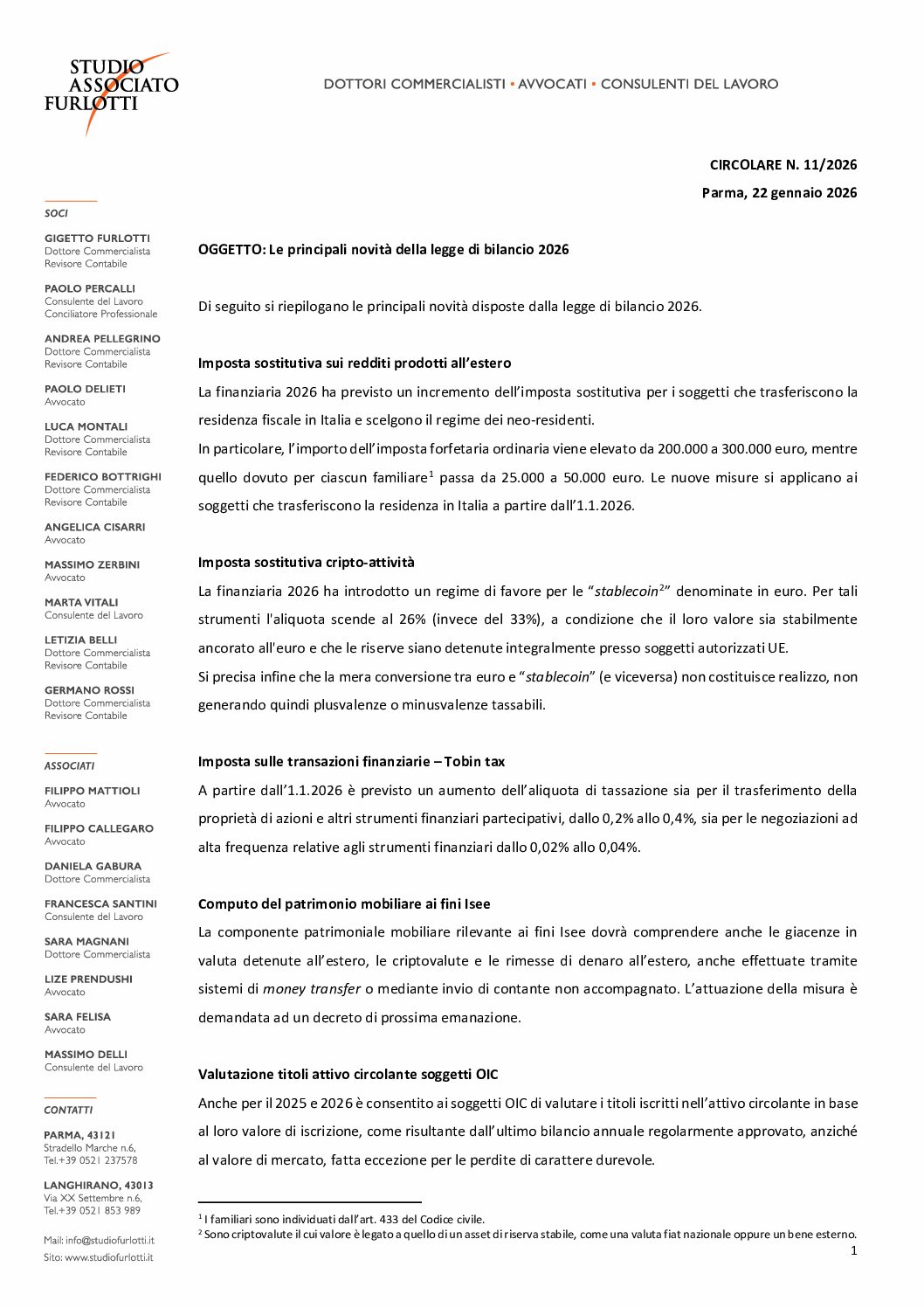 STUDIO ASSOCIATO FURLOTTI

DOTTORI COMMERCIALISTI ▪ AVVOCATI ▪ CONSULENTI DEL LAVORO

SOCI

GIGETTO FURLOTTI
Dottore Commercialista
Revisore Contabile

PAOLO PERCALLI
Consulente del Lavoro
Conciliatore Professionale

ANDREA PELLEGRINO
Dottore Commercialista
Revisore Contabile

PAOLO DELIETI
Avvocato

LUCA MONTALI
Dottore Commercialista
Revisore Contabile

FEDERICO BOTTRIGHI
Dottore Commercialista
Revisore Contabile

ANGELICA CISARRI
Avvocato

MASSIMO ZERBINI
Avvocato

MARTA VITALI
Consulente del Lavoro

LETIZIA BELLI
Dottore Commercialista
Revisore Contabile

GERMANO ROSSI
Dottore Commercialista
Revisore Contabile

ASSOCIATI

FILIPPO MATTIOLI
Avvocato

FILIPPO CALLEGARO
Avvocato

DANIELA GABURA
Dottore Commercialista

FRANCESCA SANTINI
Consulente del Lavoro

SARA MAGNANI
Dottore Commercialista

LIZE PRENDUSHI
Avvocato

SARA FELISA
Avvocato

MASSIMO DELLI
Consulente del Lavoro

CONTATTI

PARMA, 43121
Stradello Marche n.6,
Tel.+39 0521 237578

LANGHIRANO, 43013
Via XX Settembre n.6,
Tel.+39 0521 853 989

Mail: info@studiofurlotti.it
Sito: www.studiofurlotti.it

CIRCOLARE N. 11/2026

Parma, 22 gennaio 2026

OGGETTO: Le principali novità della legge di bilancio 2026

Di seguito si riepilogano le principali novità disposte dalla legge di bilancio 2026.

Imposta sostitutiva sui redditi prodotti all'estero

La finanziaria 2026 ha previsto un incremento dell'imposta sostitutiva per i soggetti che trasferiscono la residenza fiscale in Italia e scelgono il regime dei neo-residenti.
In particolare, l'importo dell'imposta forfetaria ordinaria viene elevato da 200.000 a 300.000 euro, mentre quello dovuto per ciascun familiare$^1$ passa da 25.000 a 50.000 euro. Le nuove misure si applicano ai soggetti che trasferiscono la residenza in Italia a partire dall'1.1.2026.

Imposta sostitutiva cripto-attività

La finanziaria 2026 ha introdotto un regime di favore per le "stablecoin$^2$" denominate in euro. Per tali strumenti l'aliquota scende al 26% (invece del 33%), a condizione che il loro valore sia stabilmente ancorato all'euro e che le riserve siano detenute integralmente presso soggetti autorizzati UE.
Si precisa infine che la mera conversione tra euro e "stablecoin" (e viceversa) non costituisce realizzo, non generando quindi plusvalenze o minusvalenze tassabili.

Imposta sulle transazioni finanziarie – Tobin tax

A partire dall'1.1.2026 è previsto un aumento dell'aliquota di tassazione sia per il trasferimento della proprietà di azioni e altri strumenti finanziari partecipativi, dallo 0,2% allo 0,4%, sia per le negoziazioni ad alta frequenza relative agli strumenti finanziari dallo 0,02% allo 0,04%.

Computo del patrimonio mobiliare ai fini Isee

La componente patrimoniale mobiliare rilevante ai fini Isee dovrà comprendere anche le giacenze in valuta detenute all'estero, le criptovalute e le rimesse di denaro all'estero, anche effettuate tramite sistemi di money transfer o mediante invio di contante non accompagnato. L'attuazione della misura è demandata ad un decreto di prossima emanazione.

Valutazione titoli attivo circolante soggetti OIC

Anche per il 2025 e 2026 è consentito ai soggetti OIC di valutare i titoli iscritti nell'attivo circolante in base al loro valore di iscrizione, come risultante dall'ultimo bilancio annuale regolarmente approvato, anziché al valore di mercato, fatta eccezione per le perdite di carattere durevole.

$^1$ I familiari sono individuati dall'art. 433 del Codice civile.
$^2$ Sono criptovalute il cui valore è legato a quello di un asset di riserva stabile, come una valuta fiat nazionale oppure un bene esterno.

1